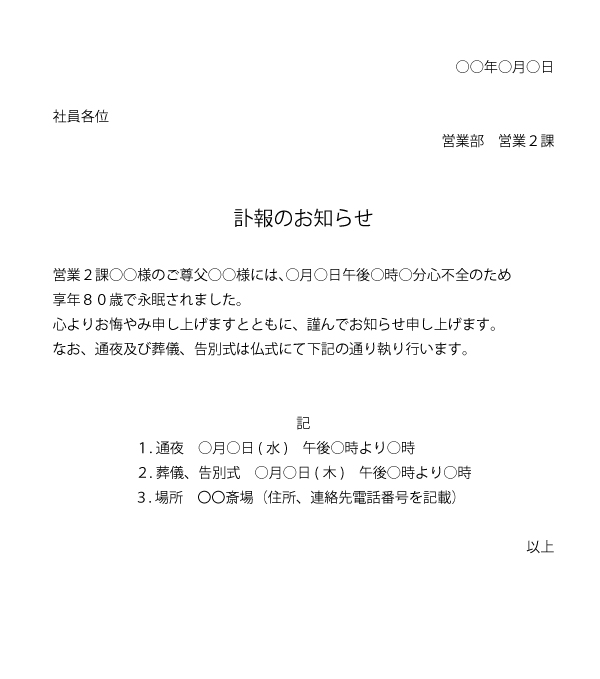 ○○年○月○日

社員各位

営業部　営業２課

訃報のお知らせ

営業２課○○様のご尊父○○様には、○月○日午後○時○分心不全のため享年８０歳で永眠されました。
心よりお悔やみ申し上げますとともに、謹んでお知らせ申し上げます。
なお、通夜及び葬儀、告別式は仏式にて下記の通り執り行います。

記

1. 通夜　○月○日（水）　午後○時より○時
2. 葬儀、告別式　○月○日（木）　午後○時より○時
3. 場所　○○斎場（住所、連絡先電話番号を記載）

以上